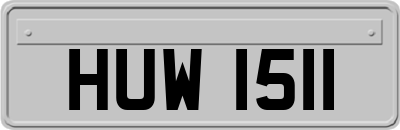 HUW 1511